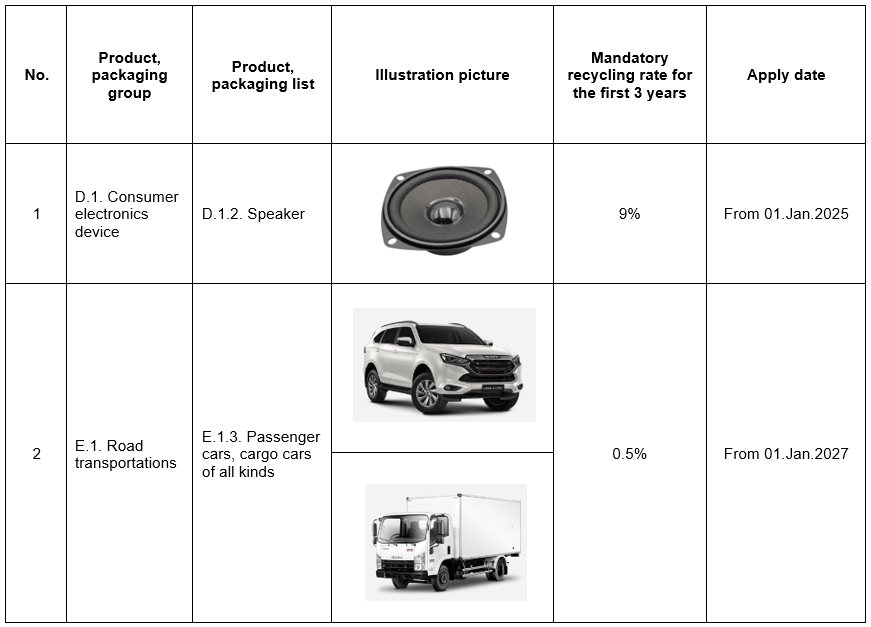 | No. | Product, packaging group | Product, packaging list | Illustration picture | Mandatory recycling rate for the first 3 years | Apply date |
|---|---|---|---|---|---|
| 1 | D.1. Consumer electronics device | D.1.2. Speaker | | 9% | From 01.Jan.2025 |
| 2 | E.1. Road transportations | E.1.3. Passenger cars, cargo cars of all kinds | | 0.5% | From 01.Jan.2027 |